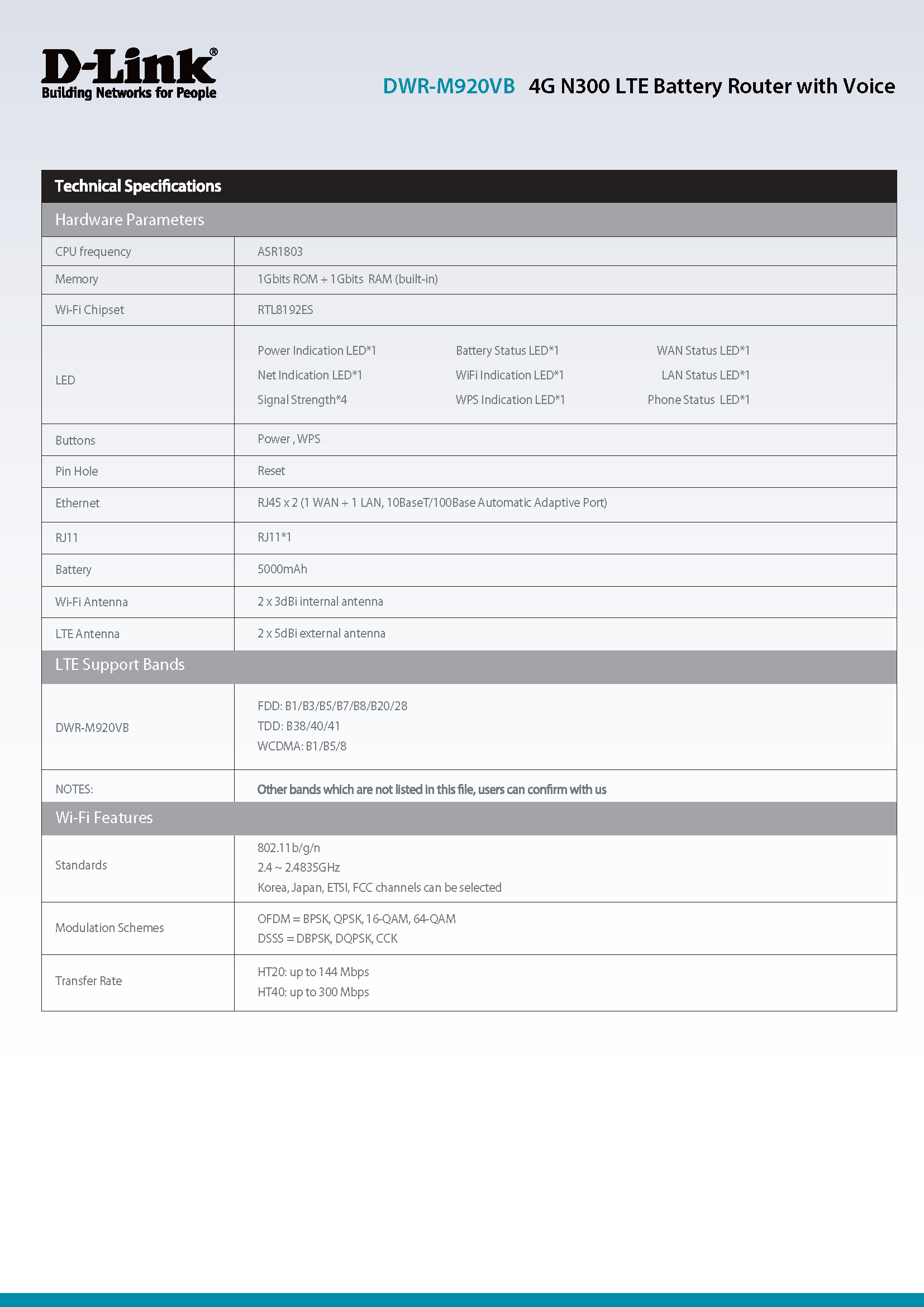 D-Link®
Building Networks for People

DWR-M920VB 4G N300 LTE Battery Router with Voice

| Technical Specifications | |
|---|---|
| Hardware Parameters | |
| CPU frequency | ASR1803 |
| Memory | 1Gbits ROM + 1Gbits RAM (built-in) |
| Wi-Fi Chipset | RTL8192ES |
| LED | Power Indication LED*1 Battery Status LED*1 WAN Status LED*1 Net Indication LED*1 WiFi Indication LED*1 LAN Status LED*1 Signal Strength*4 WPS Indication LED*1 Phone Status LED*1 |
| Buttons | Power , WPS |
| Pin Hole | Reset |
| Ethernet | RJ45 x 2 (1 WAN + 1 LAN, 10BaseT/100Base Automatic Adaptive Port) |
| RJ11 | RJ11*1 |
| Battery | 5000mAh |
| Wi-Fi Antenna | 2 x 3dBi internal antenna |
| LTE Antenna | 2 x 5dBi external antenna |
| LTE Support Bands | |
| DWR-M920VB | FDD: B1/B3/B5/B7/B8/B20/28 TDD: B38/40/41 WCDMA: B1/B5/8 |
| NOTES: | Other bands which are not listed in this file, users can confirm with us |
| Wi-Fi Features | |
| Standards | 802.11b/g/n 2.4 ~ 2.4835GHz Korea, Japan, ETSI, FCC channels can be selected |
| Modulation Schemes | OFDM = BPSK, QPSK, 16-QAM, 64-QAM DSSS = DBPSK, DQPSK, CCK |
| Transfer Rate | HT20: up to 144 Mbps HT40: up to 300 Mbps |